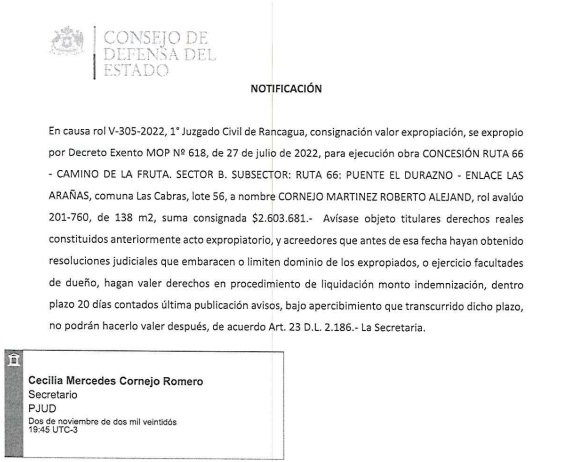 CONSEJO DE DEFENSA DEL ESTADO

NOTIFICACIÓN

En causa rol V-305-2022, 1° Juzgado Civil de Rancagua, consignación valor expropiación, se expropio por Decreto Exento MOP Nº 618, de 27 de julio de 2022, para ejecución obra CONCESIÓN RUTA 66 - CAMINO DE LA FRUTA. SECTOR B. SUBSECTOR: RUTA 66: PUENTE EL DURAZNO - ENLACE LAS ARAÑAS, comuna Las Cabras, lote 56, a nombre CORNEJO MARTINEZ ROBERTO ALEJAND, rol avalúo 201-760, de 138 m2, suma consignada $2.603.681.- Avísase objeto titulares derechos reales constituidos anteriormente acto expropiatorio, y acreedores que antes de esa fecha hayan obtenido resoluciones judiciales que embaracen o limiten dominio de los expropiados, o ejercicio facultades de dueño, hagan valer derechos en procedimiento de liquidación monto indemnización, dentro plazo 20 días contados última publicación avisos, bajo apercibimiento que transcurrido dicho plazo, no podrán hacerlo valer después, de acuerdo Art. 23 D.L. 2.186.- La Secretaria.

Cecilia Mercedes Cornejo Romero
Secretario
PJUD
Dos de noviembre de dos mil veintidós
19:45 UTC-3